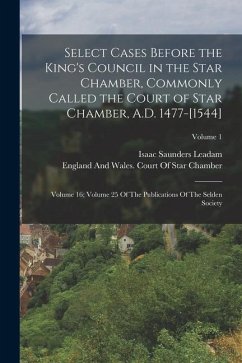 Select Cases Before the King's Council in the Star Chamber, Commonly Called the Court of Star Chamber, A.D. 1477-[1544]

Volume 1

Isaac Saunders Leadam
England And Wales. Court Of Star Chamber

Volume 16; Volume 25 Of The Publications Of The Selden Society